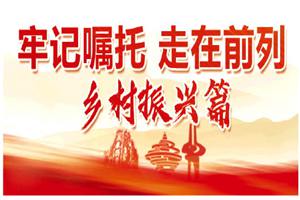 牢记嘱托 走在前列

乡村振兴篇